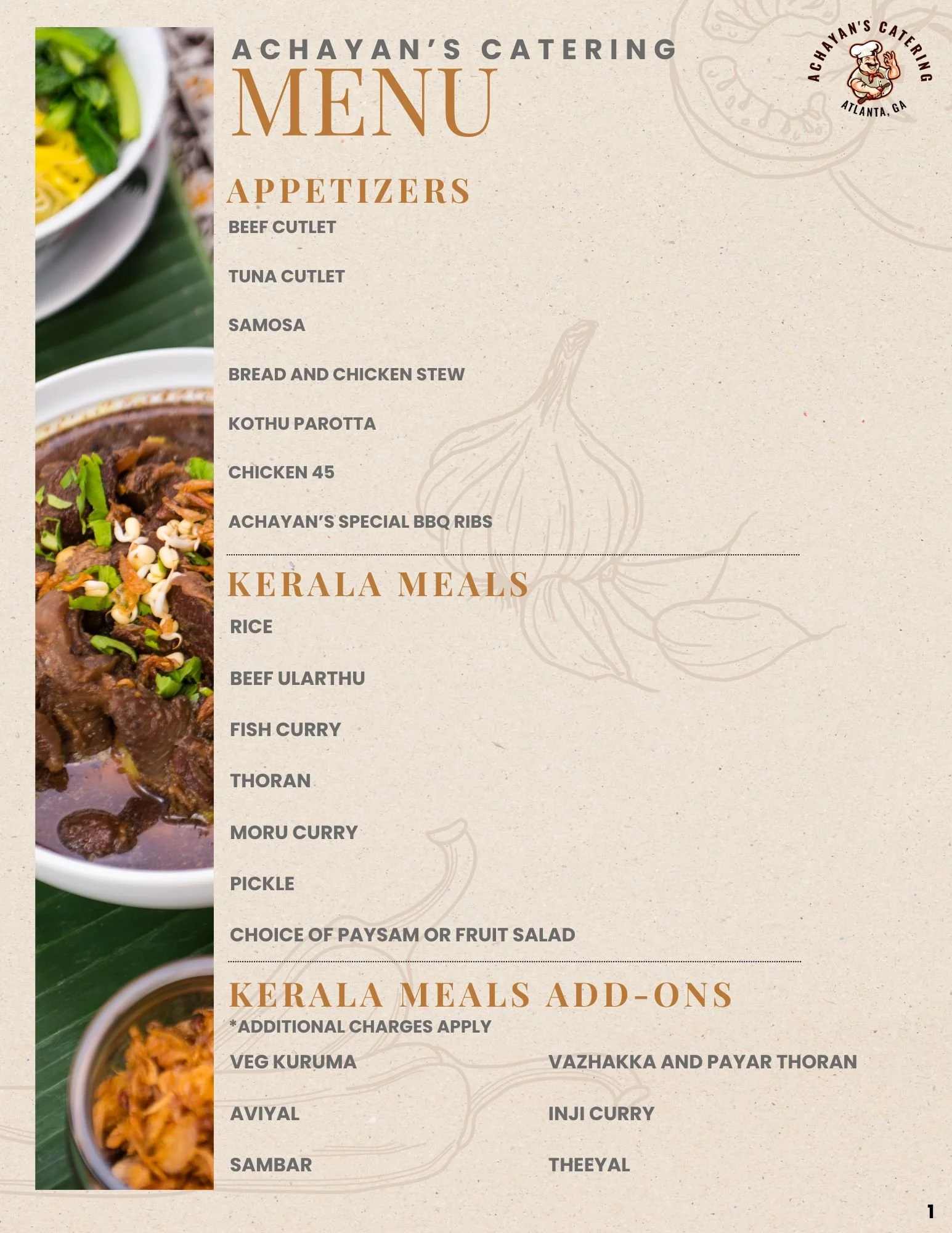 ACHAYAN'S CATERING
MENU

ACHAYAN'S CATERING
ATLANTA, GA

APPETIZERS
BEEF CUTLET

TUNA CUTLET

SAMOSA

BREAD AND CHICKEN STEW

KOTHU PAROTTA

CHICKEN 45

ACHAYAN'S SPECIAL BBQ RIBS

KERALA MEALS
RICE

BEEF ULARTHU

FISH CURRY

THORAN

MORU CURRY

PICKLE

CHOICE OF PAYSAM OR FRUIT SALAD

KERALA MEALS ADD-ONS
*ADDITIONAL CHARGES APPLY

VEG KURUMA

AVIYAL

SAMBAR

VAZHAKKA AND PAYAR THORAN

INJI CURRY

THEEYAL

1